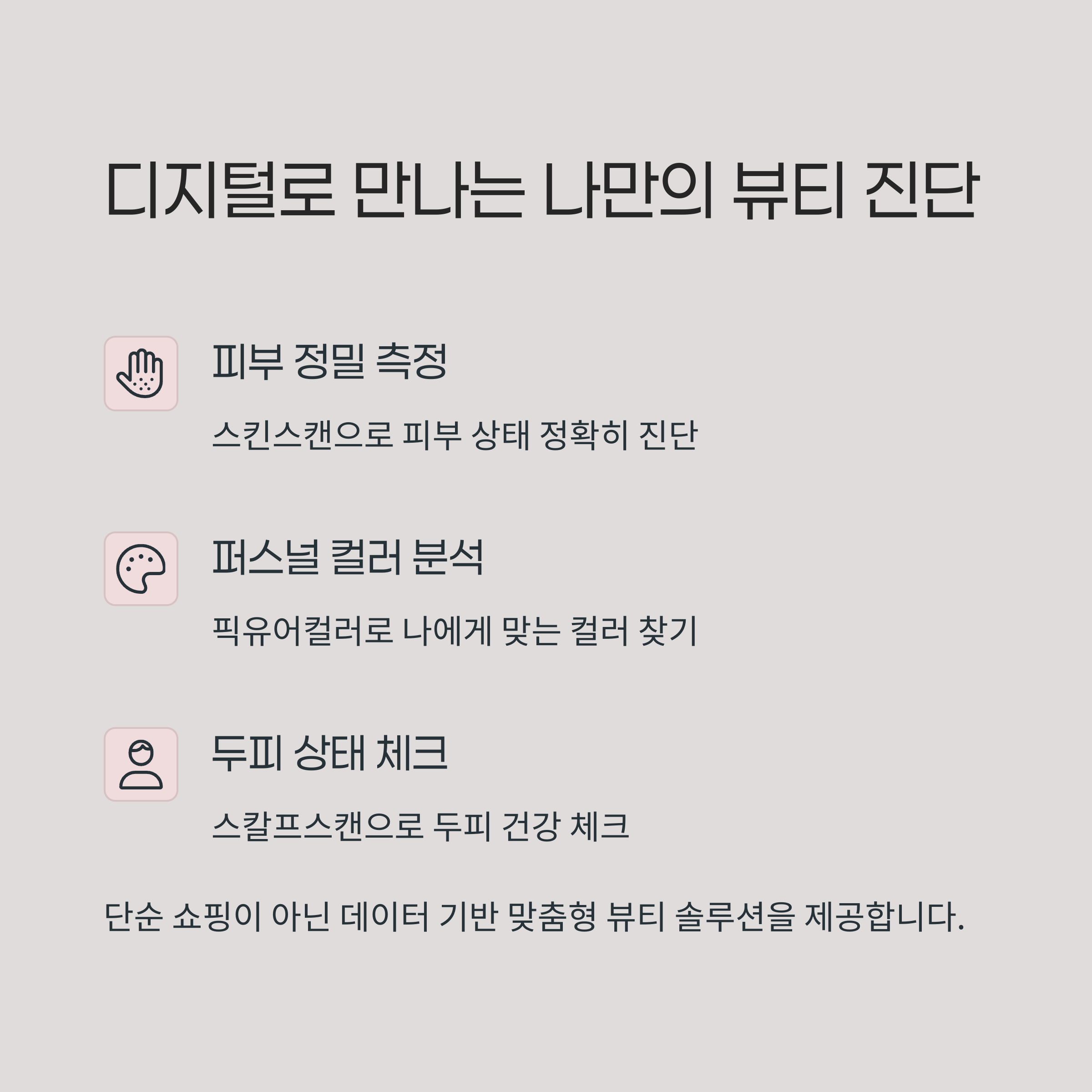 디지털로 만나는 나만의 뷰티 진단

피부 정밀 측정

스킨스캔으로 피부 상태 정확히 진단

퍼스널 컬러 분석

픽유어컬러로 나에게 맞는 컬러 찾기

두피 상태 체크

스칼프스캔으로 두피 건강 체크

단순 쇼핑이 아닌 데이터 기반 맞춤형 뷰티 솔루션을 제공합니다.